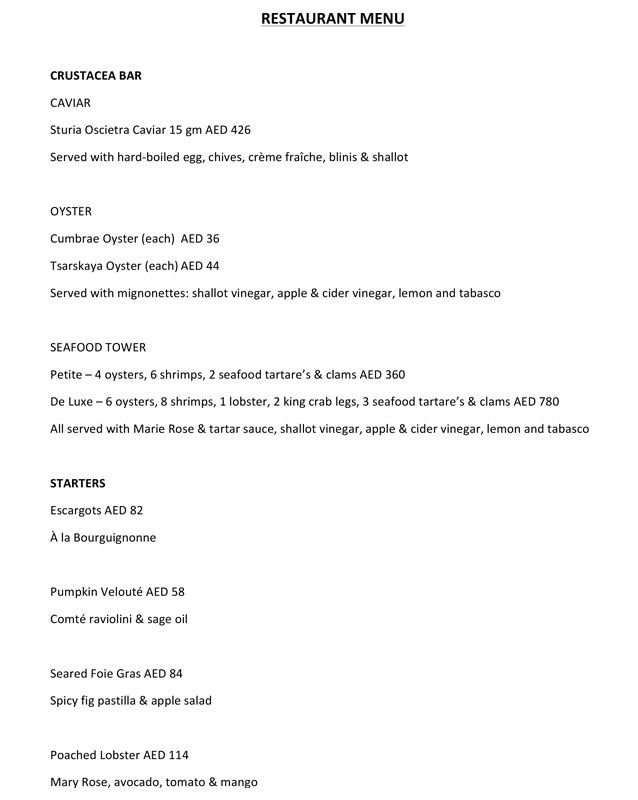 RESTAURANT MENU

CRUSTACEA BAR

CAVIAR

Sturia Oscietra Caviar 15 gm AED 426

Served with hard-boiled egg, chives, crème fraîche, blinis & shallot

OYSTER

Cumbrae Oyster (each) AED 36

Tsarskaya Oyster (each) AED 44

Served with mignonettes: shallot vinegar, apple & cider vinegar, lemon and tabasco

SEAFOOD TOWER

Petite – 4 oysters, 6 shrimps, 2 seafood tartare's & clams AED 360

De Luxe – 6 oysters, 8 shrimps, 1 lobster, 2 king crab legs, 3 seafood tartare's & clams AED 780

All served with Marie Rose & tartar sauce, shallot vinegar, apple & cider vinegar, lemon and tabasco

STARTERS

Escargots AED 82

À la Bourguignonne

Pumpkin Velouté AED 58

Comté raviolini & sage oil

Seared Foie Gras AED 84

Spicy fig pastilla & apple salad

Poached Lobster AED 114

Mary Rose, avocado, tomato & mango